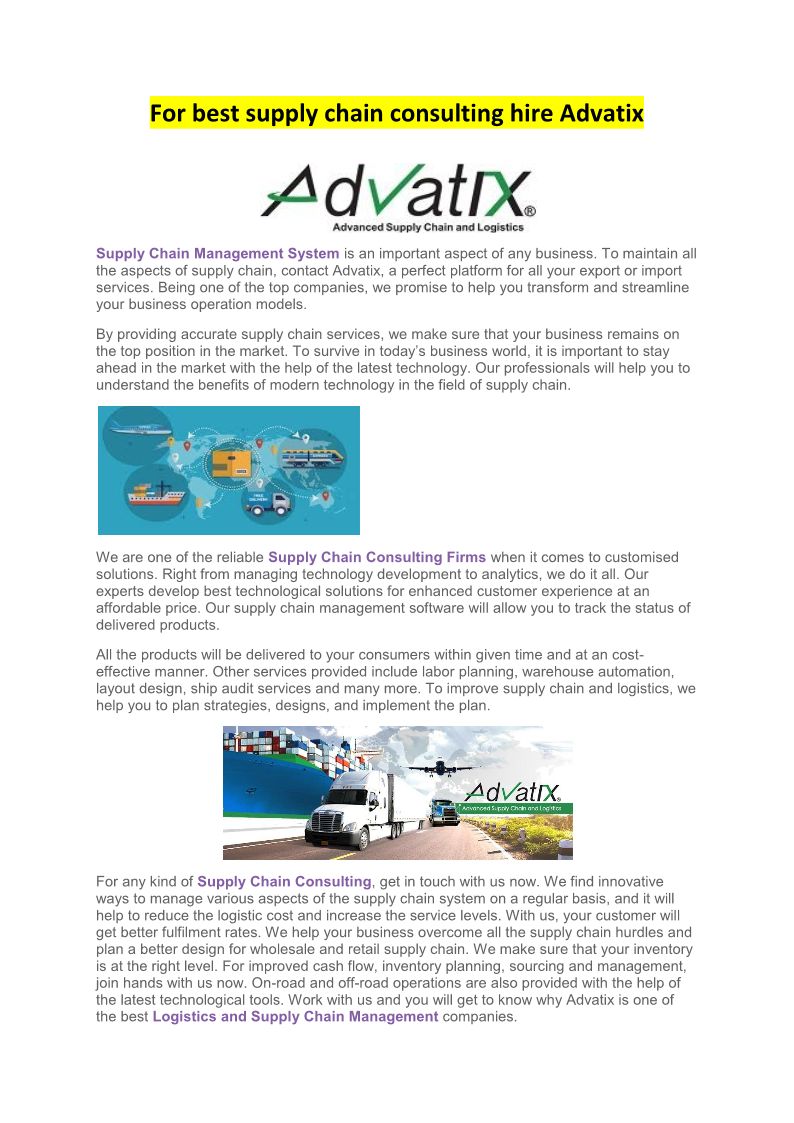 For best supply chain consulting hire Advatix

AdvatIX®
Advanced Supply Chain and Logistics

Supply Chain Management System is an important aspect of any business. To maintain all the aspects of supply chain, contact Advatix, a perfect platform for all your export or import services. Being one of the top companies, we promise to help you transform and streamline your business operation models.

By providing accurate supply chain services, we make sure that your business remains on the top position in the market. To survive in today's business world, it is important to stay ahead in the market with the help of the latest technology. Our professionals will help you to understand the benefits of modern technology in the field of supply chain.

We are one of the reliable Supply Chain Consulting Firms when it comes to customised solutions. Right from managing technology development to analytics, we do it all. Our experts develop best technological solutions for enhanced customer experience at an affordable price. Our supply chain management software will allow you to track the status of delivered products.

All the products will be delivered to your consumers within given time and at an cost-effective manner. Other services provided include labor planning, warehouse automation, layout design, ship audit services and many more. To improve supply chain and logistics, we help you to plan strategies, designs, and implement the plan.

AdvatIX®
Advanced Supply Chain and Logistics

For any kind of Supply Chain Consulting, get in touch with us now. We find innovative ways to manage various aspects of the supply chain system on a regular basis, and it will help to reduce the logistic cost and increase the service levels. With us, your customer will get better fulfilment rates. We help your business overcome all the supply chain hurdles and plan a better design for wholesale and retail supply chain. We make sure that your inventory is at the right level. For improved cash flow, inventory planning, sourcing and management, join hands with us now. On-road and off-road operations are also provided with the help of the latest technological tools. Work with us and you will get to know why Advatix is one of the best Logistics and Supply Chain Management companies.